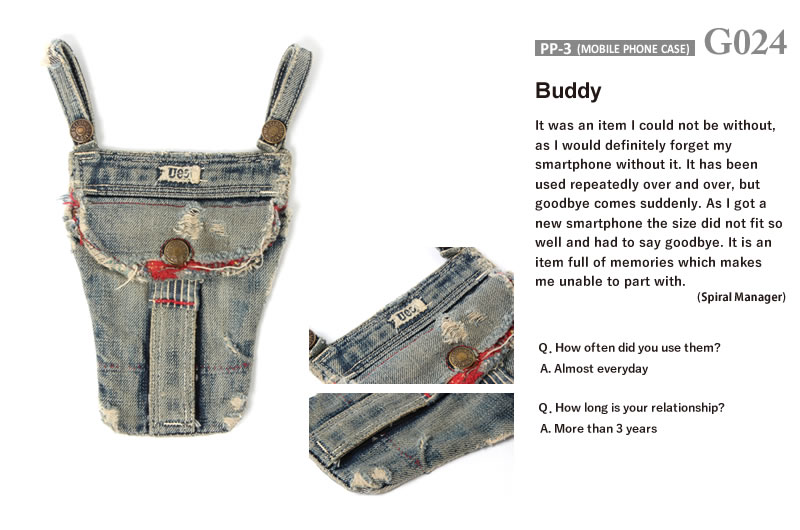 PP-3 (MOBILE PHONE CASE) G024

Buddy

It was an item I could not be without, as I would definitely forget my smartphone without it. It has been used repeatedly over and over, but goodbye comes suddenly. As I got a new smartphone the size did not fit so well and had to say goodbye. It is an item full of memories which makes me unable to part with.

(Spiral Manager)

Q. How often did you use them?
A. Almost everyday

Q. How long is your relationship?
A. More than 3 years